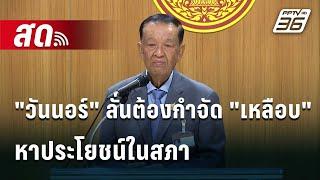 สด

PPTV HD 36

"วันนอร์" ลั่นต้องกำจัด "เหลือบ" หาประโยชน์ในสภา